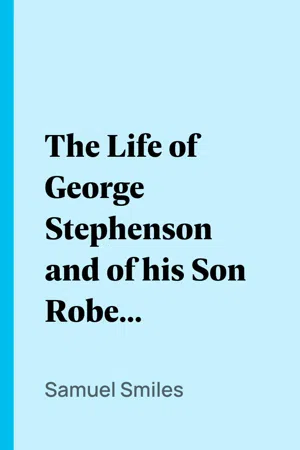 The Life of George Stephenson and of his Son Robe...

Samuel Smiles